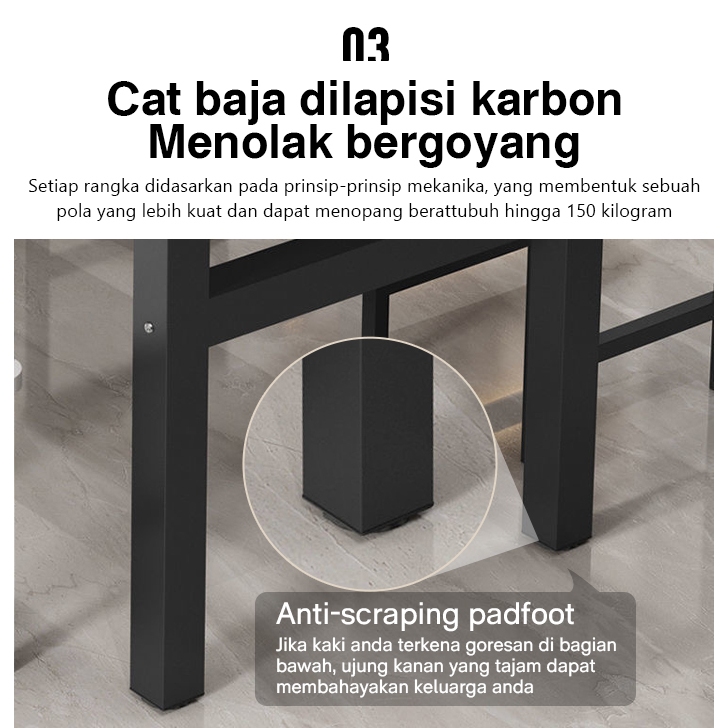 03

Cat baja dilapisi karbon
Menolak bergoyang

Setiap rangka didasarkan pada prinsip-prinsip mekanika, yang membentuk sebuah pola yang lebih kuat dan dapat menopang berattubuh hingga 150 kilogram

Anti-scraping padfoot

Jika kaki anda terkena goresan di bagian bawah, ujung kanan yang tajam dapat membahayakan keluarga anda